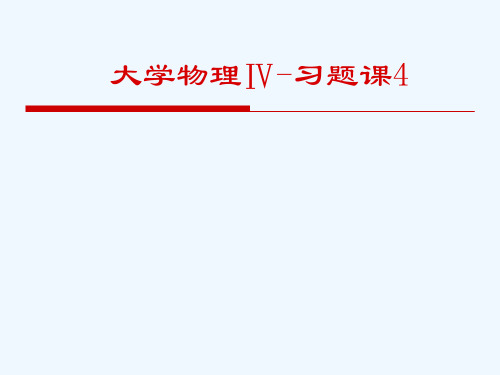 大学物理Ⅳ-习题课4